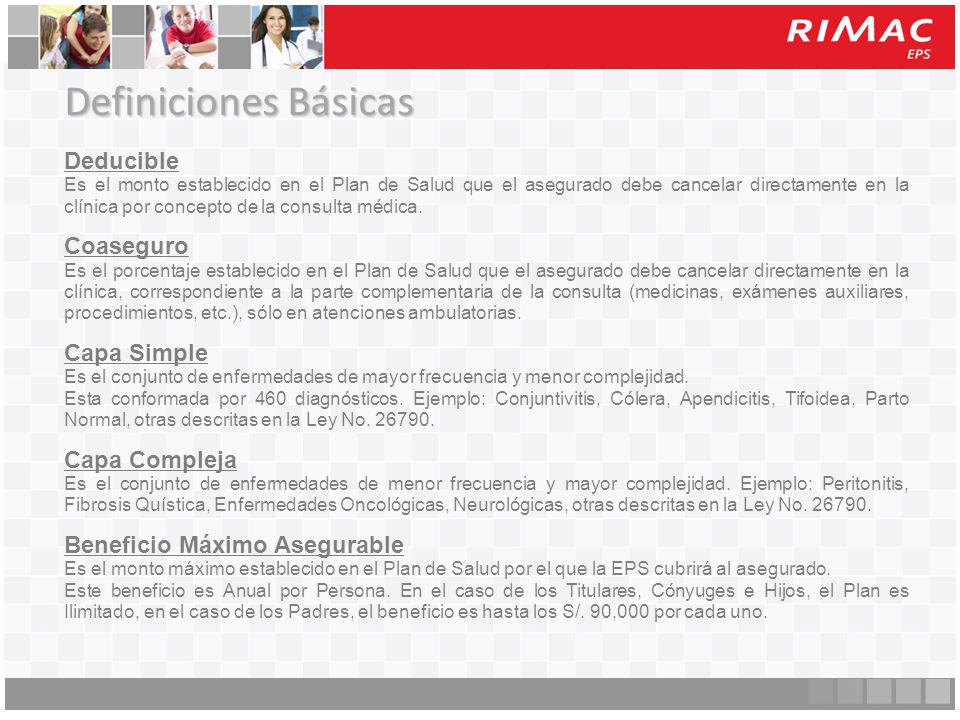 RIMAC
EPS

Definiciones Básicas

Deducible
Es el monto establecido en el Plan de Salud que el asegurado debe cancelar directamente en la clínica por concepto de la consulta médica.

Coaseguro
Es el porcentaje establecido en el Plan de Salud que el asegurado debe cancelar directamente en la clínica, correspondiente a la parte complementaria de la consulta (medicinas, exámenes auxiliares, procedimientos, etc.), sólo en atenciones ambulatorias.

Capa Simple
Es el conjunto de enfermedades de mayor frecuencia y menor complejidad.
Esta conformada por 460 diagnósticos. Ejemplo: Conjuntivitis, Cólera, Apendicitis, Tifoidea, Parto Normal, otras descritas en la Ley No. 26790.

Capa Compleja
Es el conjunto de enfermedades de menor frecuencia y mayor complejidad. Ejemplo: Peritonitis, Fibrosis Quística, Enfermedades Oncológicas, Neurológicas, otras descritas en la Ley No. 26790.

Beneficio Máximo Asegurable
Es el monto máximo establecido en el Plan de Salud por el que la EPS cubrirá al asegurado.
Este beneficio es Anual por Persona. En el caso de los Titulares, Cónyuges e Hijos, el Plan es Ilimitado, en el caso de los Padres, el beneficio es hasta los S/. 90,000 por cada uno.